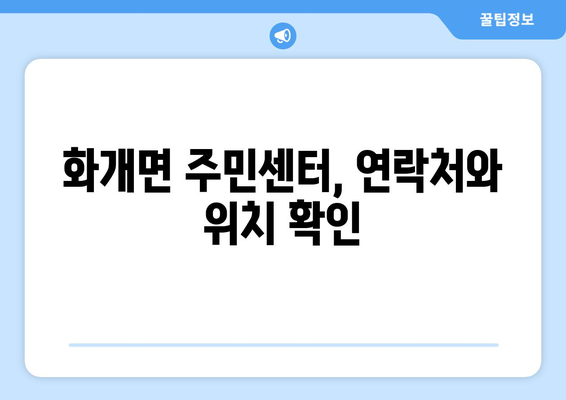 꿀팁정보

화개면 주민센터, 연락처와 위치 확인